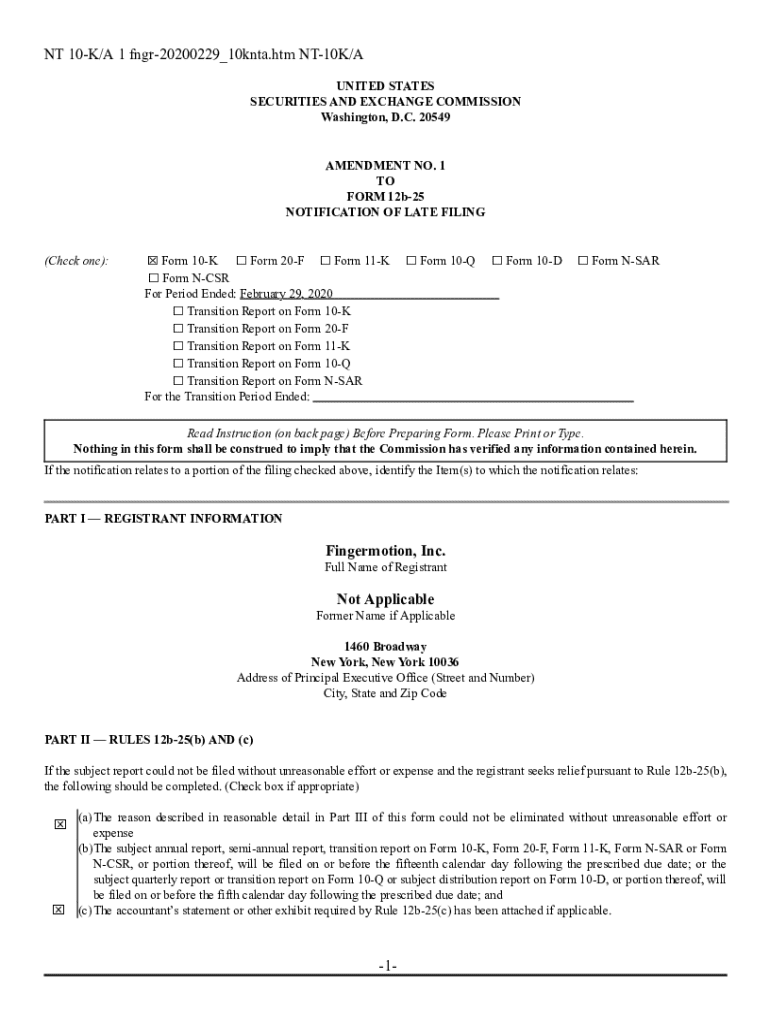 NT 10-K/A 1 fngr-20200229_10knta.htm NT-10K/A

UNITED STATES
SECURITIES AND EXCHANGE COMMISSION
Washington, D.C. 20549

AMENDMENT NO. 1
TO
FORM 12b-25
NOTIFICATION OF LATE FILING

(Check one): ☒ Form 10-K ☐ Form 20-F ☐ Form 11-K ☐ Form 10-Q ☐ Form 10-D ☐ Form N-SAR ☐ Form N-CSR
For Period Ended: February 29, 2020
☐ Transition Report on Form 10-K
☐ Transition Report on Form 20-F
☐ Transition Report on Form 11-K
☐ Transition Report on Form 10-Q
☐ Transition Report on Form N-SAR
For the Transition Period Ended:

Read Instruction (on back page) Before Preparing Form. Please Print or Type.
Nothing in this form shall be construed to imply that the Commission has verified any information contained herein.

If the notification relates to a portion of the filing checked above, identify the Item(s) to which the notification relates:

PART I — REGISTRANT INFORMATION

Fingermotion, Inc.
Full Name of Registrant

Not Applicable
Former Name if Applicable

1460 Broadway
New York, New York 10036
Address of Principal Executive Office (Street and Number)
City, State and Zip Code

PART II — RULES 12b-25(b) AND (c)

If the subject report could not be filed without unreasonable effort or expense and the registrant seeks relief pursuant to Rule 12b-25(b), the following should be completed. (Check box if appropriate)

☒ (a) The reason described in reasonable detail in Part III of this form could not be eliminated without unreasonable effort or expense
(b) The subject annual report, semi-annual report, transition report on Form 10-K, Form 20-F, Form 11-K, Form N-SAR or Form N-CSR, or portion thereof, will be filed on or before the fifteenth calendar day following the prescribed due date; or the subject quarterly report or transition report on Form 10-Q or subject distribution report on Form 10-D, or portion thereof, will be filed on or before the fifth calendar day following the prescribed due date; and
☒ (c) The accountant's statement or other exhibit required by Rule 12b-25(c) has been attached if applicable.

-1-